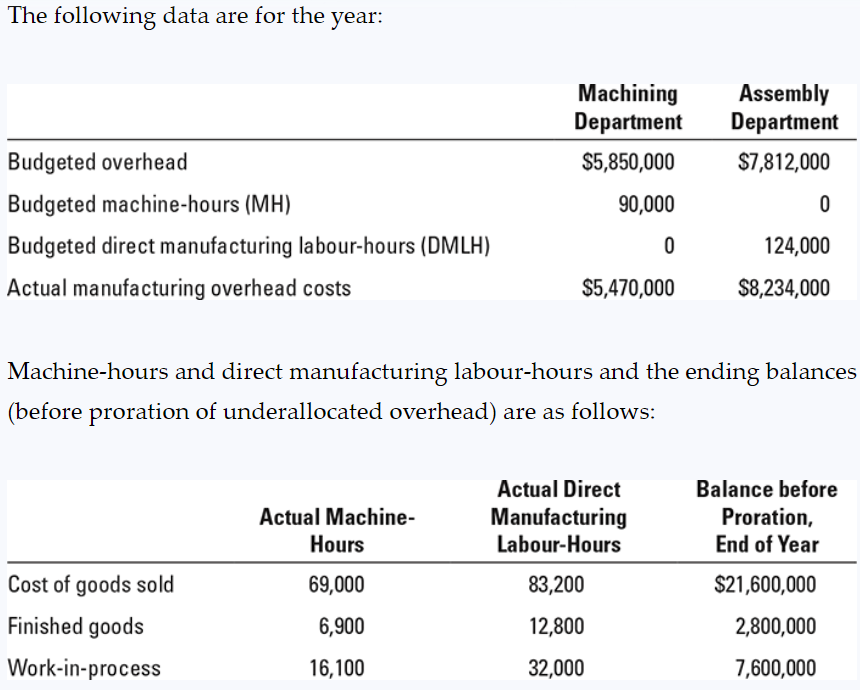 The following data are for the year:

| | Machining Department | Assembly Department |
|---|---|---|
| Budgeted overhead | \$5,850,000 | \$7,812,000 |
| Budgeted machine-hours (MH) | 90,000 | 0 |
| Budgeted direct manufacturing labour-hours (DMLH) | 0 | 124,000 |
| Actual manufacturing overhead costs | \$5,470,000 | \$8,234,000 |

Machine-hours and direct manufacturing labour-hours and the ending balances (before proration of underallocated overhead) are as follows:

| | Actual Machine-Hours | Actual Direct Manufacturing Labour-Hours | Balance before Proration, End of Year |
|---|---|---|---|
| Cost of goods sold | 69,000 | 83,200 | \$21,600,000 |
| Finished goods | 6,900 | 12,800 | 2,800,000 |
| Work-in-process | 16,100 | 32,000 | 7,600,000 |